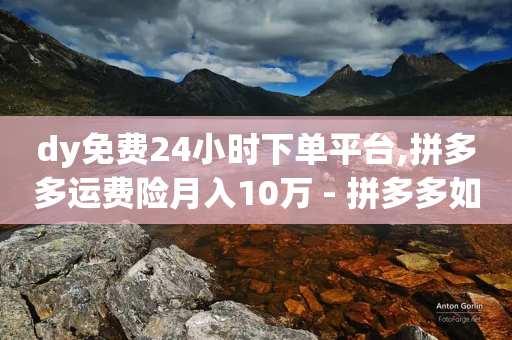 dy免费24小时下单平台,拼多多运费险月入10万 - 拼多多如

Anton Gorlin
FotoForge.net